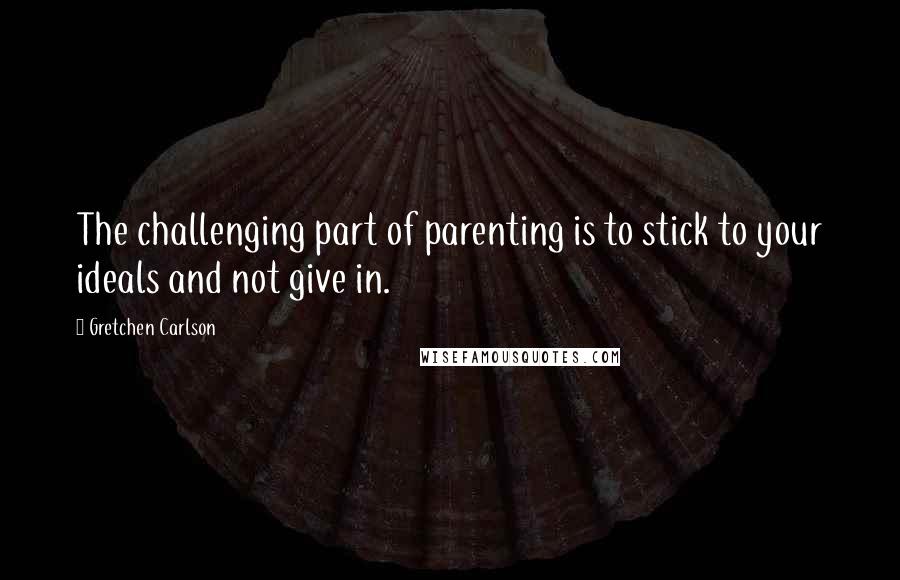 The challenging part of parenting is to stick to your ideals and not give in.

Gretchen Carlson

WISEFAMOUSQUOTES.COM